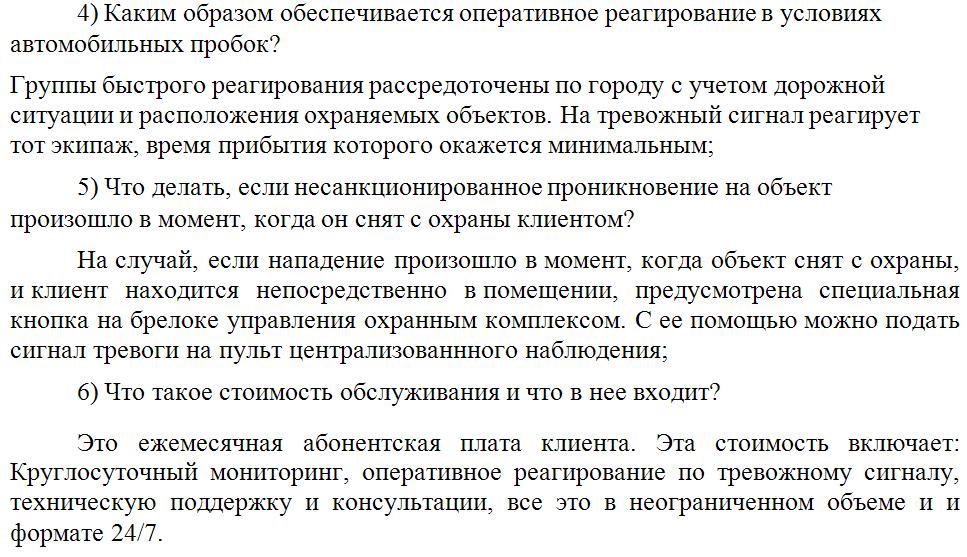 4) Каким образом обеспечивается оперативное реагирование в условиях автомобильных пробок?

Группы быстрого реагирования рассредоточены по городу с учетом дорожной ситуации и расположения охраняемых объектов. На тревожный сигнал реагирует тот экипаж, время прибытия которого окажется минимальным;

5) Что делать, если несанкционированное проникновение на объект произошло в момент, когда он снят с охраны клиентом?

На случай, если нападение произошло в момент, когда объект снят с охраны, и клиент находится непосредственно в помещении, предусмотрена специальная кнопка на брелоке управления охранным комплексом. С ее помощью можно подать сигнал тревоги на пульт централизованнного наблюдения;

6) Что такое стоимость обслуживания и что в нее входит?

Это ежемесячная абонентская плата клиента. Эта стоимость включает: Круглосуточный мониторинг, оперативное реагирование по тревожному сигналу, техническую поддержку и консультации, все это в неограниченном объеме и и формате 24/7.